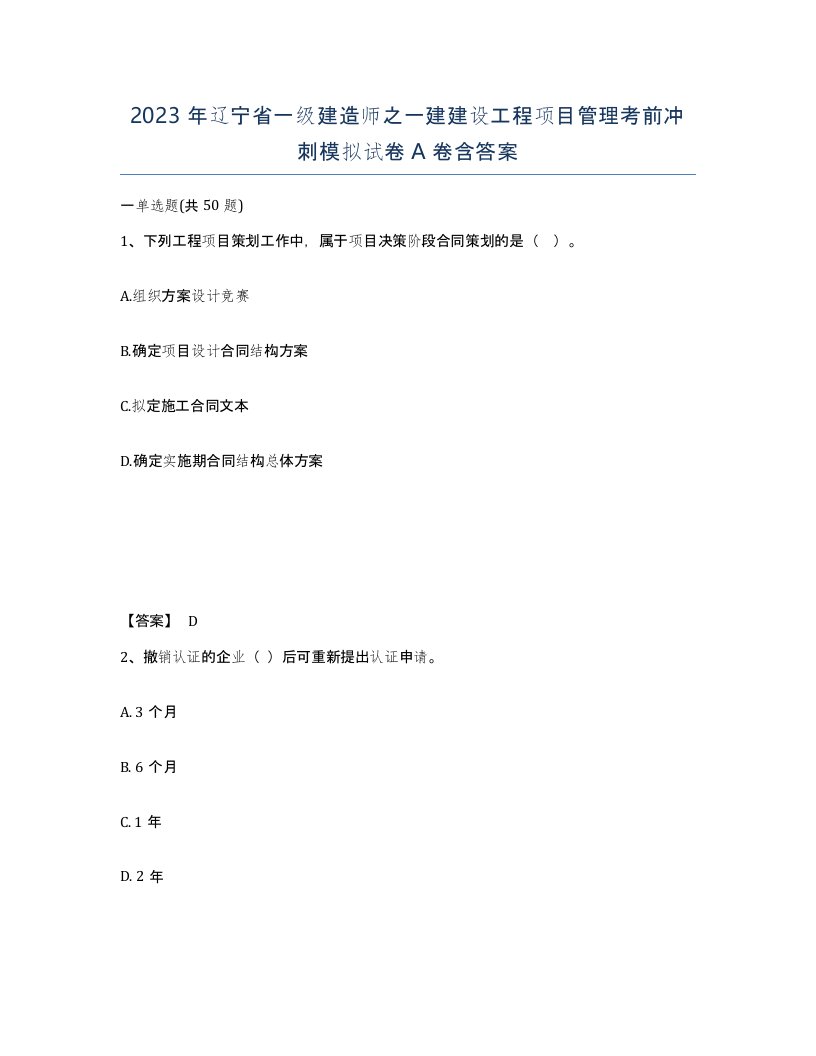 2023 年辽宁省一级建造师之一建建设工程项目管理考前冲刺模拟试卷 A 卷含答案

一单选题(共 50 题)

1、下列工程项目策划工作中，属于项目决策阶段合同策划的是（ ）。

A.组织方案设计竞赛

B.确定项目设计合同结构方案

C.拟定施工合同文本

D.确定实施期合同结构总体方案

【答案】 D

2、撤销认证的企业（ ）后可重新提出认证申请。

A. 3 个月

B. 6 个月

C. 1 年

D. 2 年